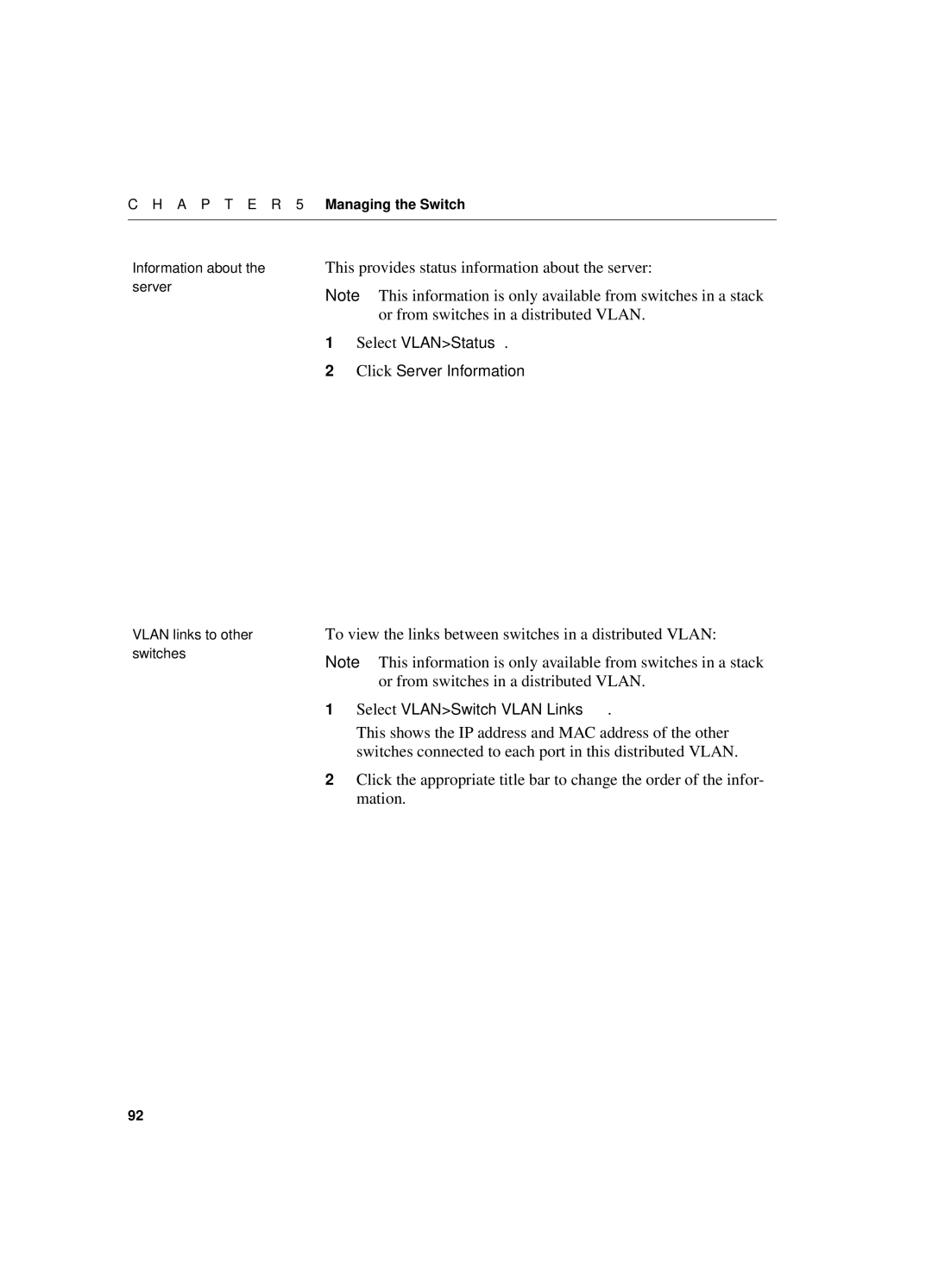 C H A P T E R 5 Managing the Switch

Information about the server

This provides status information about the server:

Note This information is only available from switches in a stack or from switches in a distributed VLAN.

1 Select VLAN>Status .

2 Click Server Information

VLAN links to other switches

To view the links between switches in a distributed VLAN:

Note This information is only available from switches in a stack or from switches in a distributed VLAN.

1 Select VLAN>Switch VLAN Links .

This shows the IP address and MAC address of the other switches connected to each port in this distributed VLAN.

2 Click the appropriate title bar to change the order of the information.

92